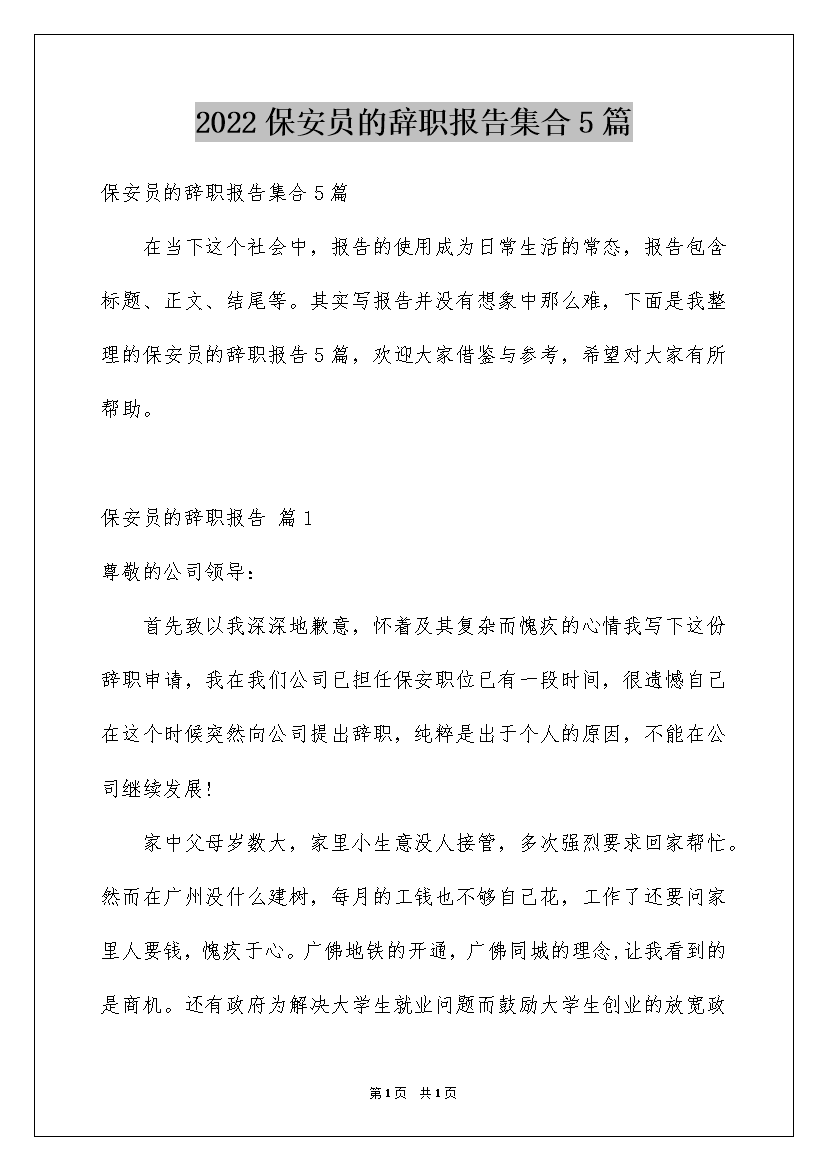 2022保安员的辞职报告集合5篇

保安员的辞职报告集合5篇

在当下这个社会中，报告的使用成为日常生活的常态，报告包含标题、正文、结尾等。其实写报告并没有想象中那么难，下面是我整理的保安员的辞职报告5篇，欢迎大家借鉴与参考，希望对大家有所帮助。

保安员的辞职报告 篇1

尊敬的公司领导：

首先致以我深深地歉意，怀着及其复杂而愧疚的心情我写下这份辞职申请，我在我们公司已担任保安职位已有一段时间，很遗憾自己在这个时候突然向公司提出辞职，纯粹是出于个人的原因，不能在公司继续发展!

家中父母岁数大，家里小生意没人接管，多次强烈要求回家帮忙。然而在广州没什么建树，每月的工钱也不够自己花，工作了还要问家里人要钱，愧疚于心。广佛地铁的开通，广佛同城的理念,让我看到的是商机。还有政府为解决大学生就业问题而鼓励大学生创业的放宽政

第1页 共1页